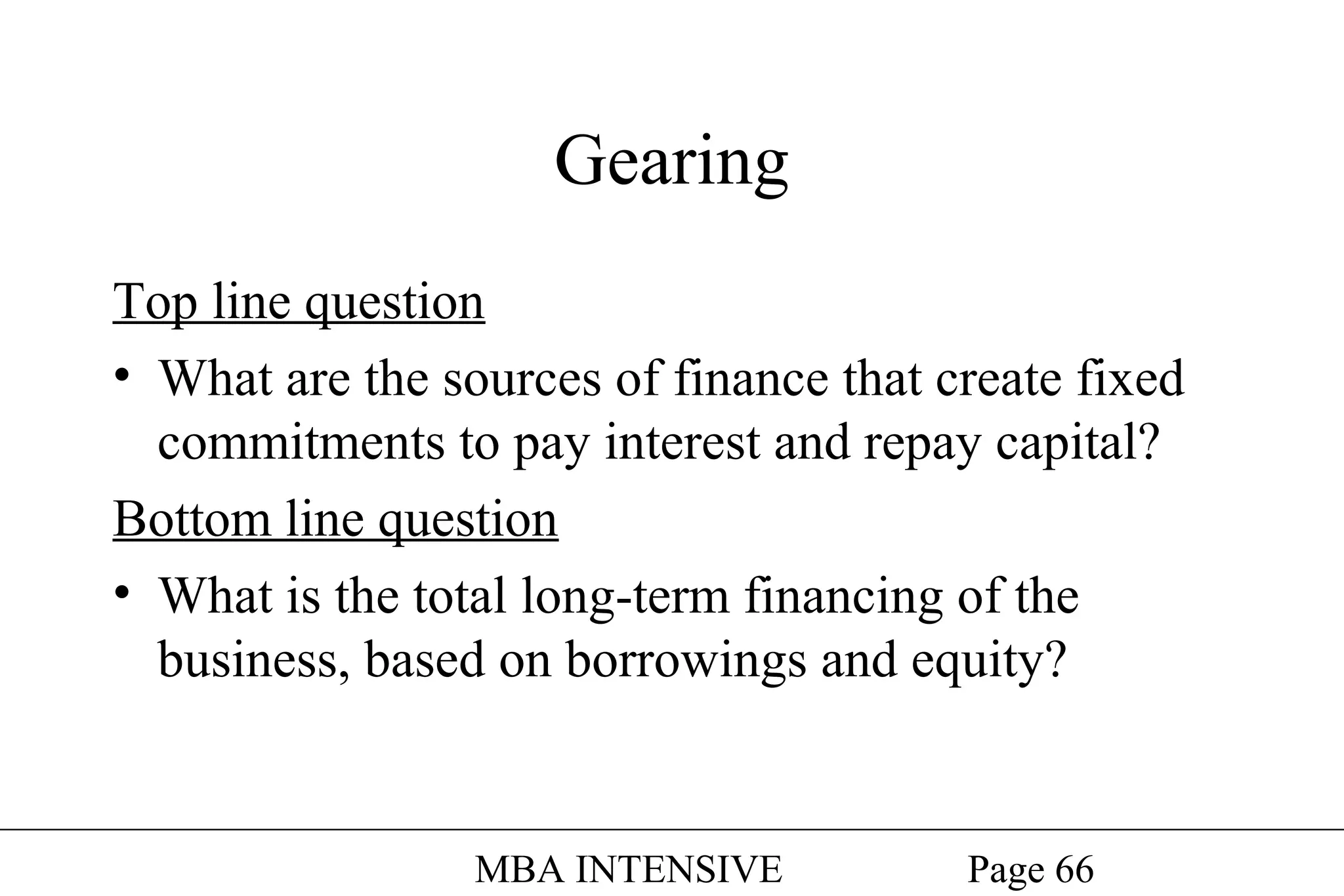 Gearing

Top line question

• What are the sources of finance that create fixed commitments to pay interest and repay capital?

Bottom line question

• What is the total long-term financing of the business, based on borrowings and equity?

MBA INTENSIVE Page 66